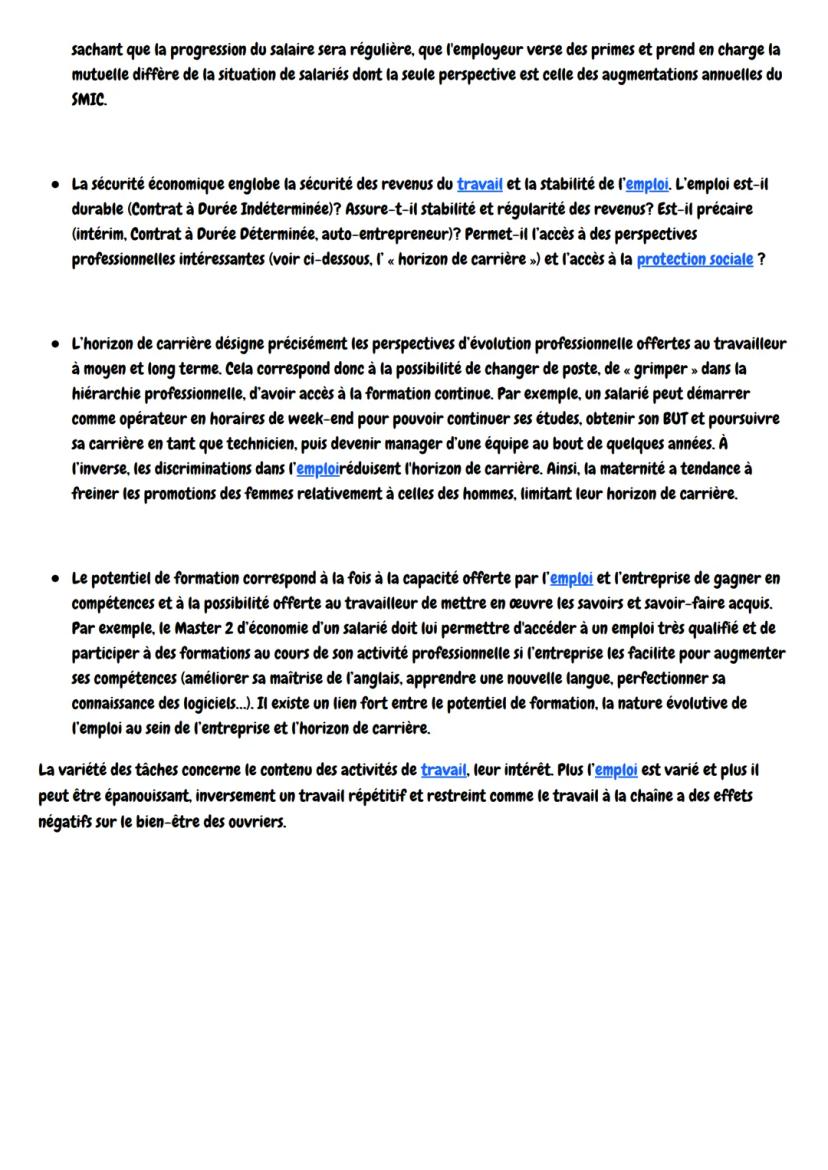 sachant que la progression du salaire sera régulière, que l'employeur verse des primes et prend en charge la mutuelle diffère de la situation de salariés dont la seule perspective est celle des augmentations annuelles du SMIC.

• La sécurité économique englobe la sécurité des revenus du travail et la stabilité de l'emploi. L'emploi est-il durable (Contrat à Durée Indéterminée)? Assure-t-il stabilité et régularité des revenus? Est-il précaire (intérim, Contrat à Durée Déterminée, auto-entrepreneur)? Permet-il l'accès à des perspectives professionnelles intéressantes (voir ci-dessous, l' « horizon de carrière ») et l'accès à la protection sociale ?

• L'horizon de carrière désigne précisément les perspectives d'évolution professionnelle offertes au travailleur à moyen et long terme. Cela correspond donc à la possibilité de changer de poste, de « grimper » dans la hiérarchie professionnelle, d'avoir accès à la formation continue. Par exemple, un salarié peut démarrer comme opérateur en horaires de week-end pour pouvoir continuer ses études, obtenir son BUT et poursuivre sa carrière en tant que technicien, puis devenir manager d'une équipe au bout de quelques années. À l'inverse, les discriminations dans l'emploiréduisent l'horizon de carrière. Ainsi, la maternité a tendance à freiner les promotions des femmes relativement à celles des hommes, limitant leur horizon de carrière.

• Le potentiel de formation correspond à la fois à la capacité offerte par l'emploi et l'entreprise de gagner en compétences et à la possibilité offerte au travailleur de mettre en œuvre les savoirs et savoir-faire acquis. Par exemple, le Master 2 d'économie d'un salarié doit lui permettre d'accéder à un emploi très qualifié et de participer à des formations au cours de son activité professionnelle si l'entreprise les facilite pour augmenter ses compétences (améliorer sa maîtrise de l'anglais, apprendre une nouvelle langue, perfectionner sa connaissance des logiciels…). Il existe un lien fort entre le potentiel de formation, la nature évolutive de l'emploi au sein de l'entreprise et l'horizon de carrière.

La variété des tâches concerne le contenu des activités de travail, leur intérêt. Plus l'emploi est varié et plus il peut être épanouissant, inversement un travail répétitif et restreint comme le travail à la chaîne a des effets négatifs sur le bien-être des ouvriers.